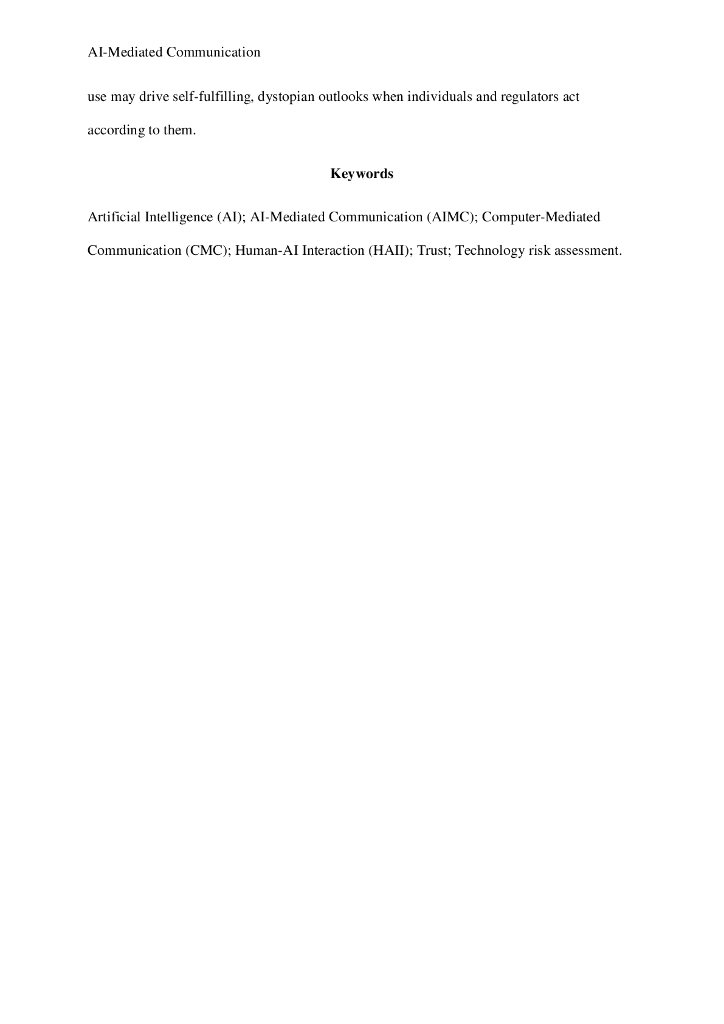 AI-Mediated Communication

use may drive self-fulfilling, dystopian outlooks when individuals and regulators act according to them.

Keywords

Artificial Intelligence (AI); AI-Mediated Communication (AIMC); Computer-Mediated Communication (CMC); Human-AI Interaction (HAII); Trust; Technology risk assessment.